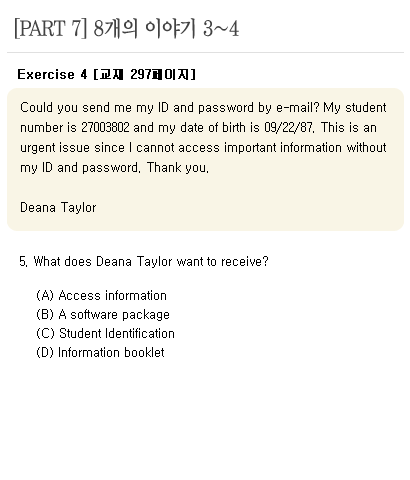 [PART 7] 8개의 이야기 3~4

Exercise 4 [교재 297페이지]

Could you send me my ID and password by e-mail? My student number is 27003802 and my date of birth is 09/22/87. This is an urgent issue since I cannot access important information without my ID and password. Thank you.

Deana Taylor

5. What does Deana Taylor want to receive?

(A) Access information
(B) A software package
(C) Student Identification
(D) Information booklet